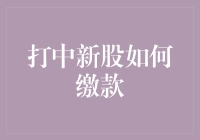 打中新股如何缴款